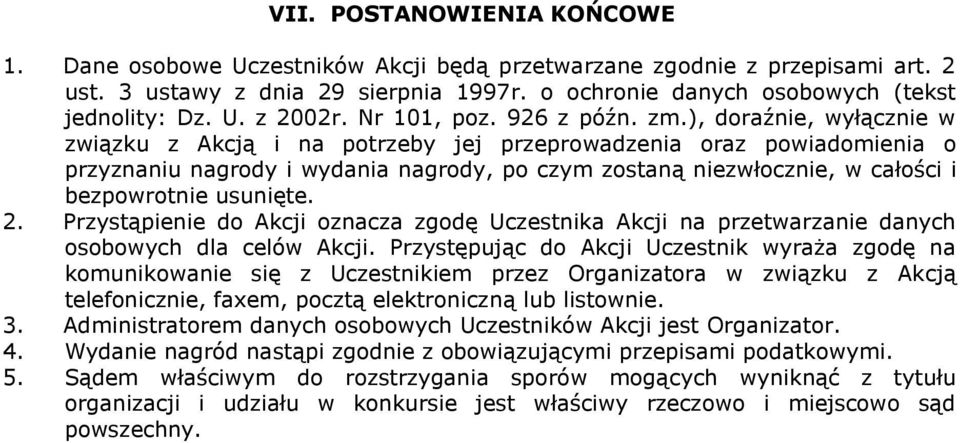 VII. POSTANOWIENIA KOŃCOWE

1. Dane osobowe Uczestników Akcji będą przetwarzane zgodnie z przepisami art. 2 ust. 3 ustawy z dnia 29 sierpnia 1997r. o ochronie danych osobowych (tekst jednolity: Dz. U. z 2002r. Nr 101, poz. 926 z późn. zm.), doraźnie, wyłącznie w związku z Akcją i na potrzeby jej przeprowadzenia oraz powiadomienia o przyznaniu nagrody i wydania nagrody, po czym zostaną niezwłocznie, w całości i bezpowrotnie usunięte.
2. Przystąpienie do Akcji oznacza zgodę Uczestnika Akcji na przetwarzanie danych osobowych dla celów Akcji. Przystępując do Akcji Uczestnik wyraża zgodę na komunikowanie się z Uczestnikiem przez Organizatora w związku z Akcją telefonicznie, faxem, pocztą elektroniczną lub listownie.
3. Administratorem danych osobowych Uczestników Akcji jest Organizator.
4. Wydanie nagród nastąpi zgodnie z obowiązującymi przepisami podatkowymi.
5. Sądem właściwym do rozstrzygania sporów mogących wyniknąć z tytułu organizacji i udziału w konkursie jest właściwy rzeczowo i miejscowo sąd powszechny.